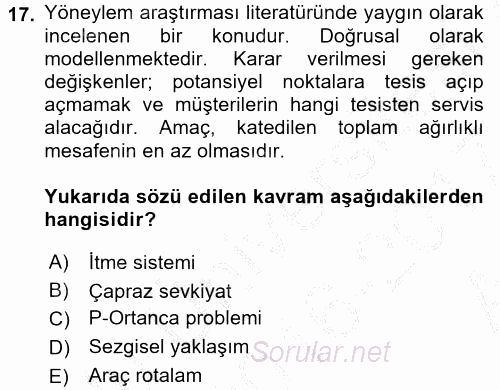 17. Yöneylem araştırması literatüründe yaygın olarak incelenen bir konudur. Doğrusal olarak modellenmektedir. Karar verilmesi gereken değişkenler; potansiyel noktalara tesis açıp açmamak ve müşterilerin hangi tesisten servis alacağıdır. Amaç, katedilen toplam ağırlıklı mesafenin en az olmasıdır.

Yukarıda sözü edilen kavram aşağıdakilerden hangisidir?

A) İtme sistemi
B) Çapraz sevkiyat
C) P-Ortanca problemi
D) Sezgisel yaklaşım
E) Araç rotalam

Sorular.net